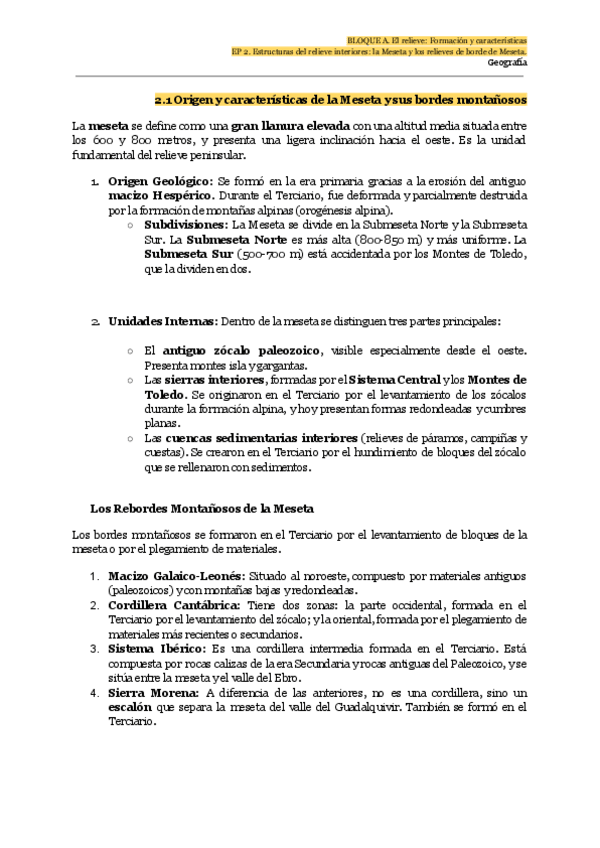 BLOQUE A. El relieve: Formación y características
EP 2. Estructuras del relieve interiores: la Meseta y los relieves de borde de Meseta.
Geografía

2.1 Origen y características de la Meseta y sus bordes montañosos

La meseta se define como una gran llanura elevada con una altitud media situada entre los 600 y 800 metros, y presenta una ligera inclinación hacia el oeste. Es la unidad fundamental del relieve peninsular.

1. Origen Geológico: Se formó en la era primaria gracias a la erosión del antiguo macizo Hespérico. Durante el Terciario, fue deformada y parcialmente destruida por la formación de montañas alpinas (orogénesis alpina).
   ○ Subdivisiones: La Meseta se divide en la Submeseta Norte y la Submeseta Sur. La Submeseta Norte es más alta (800-850 m) y más uniforme. La Submeseta Sur (500-700 m) está accidentada por los Montes de Toledo, que la dividen en dos.

2. Unidades Internas: Dentro de la meseta se distinguen tres partes principales:
   ○ El antiguo zócalo paleozoico, visible especialmente desde el oeste. Presenta montes isla y gargantas.
   ○ Las sierras interiores, formadas por el Sistema Central y los Montes de Toledo. Se originaron en el Terciario por el levantamiento de los zócalos durante la formación alpina, y hoy presentan formas redondeadas y cumbres planas.
   ○ Las cuencas sedimentarias interiores (relieves de páramos, campiñas y cuestas). Se crearon en el Terciario por el hundimiento de bloques del zócalo que se rellenaron con sedimentos.

Los Rebordes Montañosos de la Meseta

Los bordes montañosos se formaron en el Terciario por el levantamiento de bloques de la meseta o por el plegamiento de materiales.

1. Macizo Galaico-Leonés: Situado al noroeste, compuesto por materiales antiguos (paleozoicos) y con montañas bajas y redondeadas.
2. Cordillera Cantábrica: Tiene dos zonas: la parte occidental, formada en el Terciario por el levantamiento del zócalo; y la oriental, formada por el plegamiento de materiales más recientes o secundarios.
3. Sistema Ibérico: Es una cordillera intermedia formada en el Terciario. Está compuesta por rocas calizas de la era Secundaria y rocas antiguas del Paleozoico, y se sitúa entre la meseta y el valle del Ebro.
4. Sierra Morena: A diferencia de las anteriores, no es una cordillera, sino un escalón que separa la meseta del valle del Guadalquivir. También se formó en el Terciario.